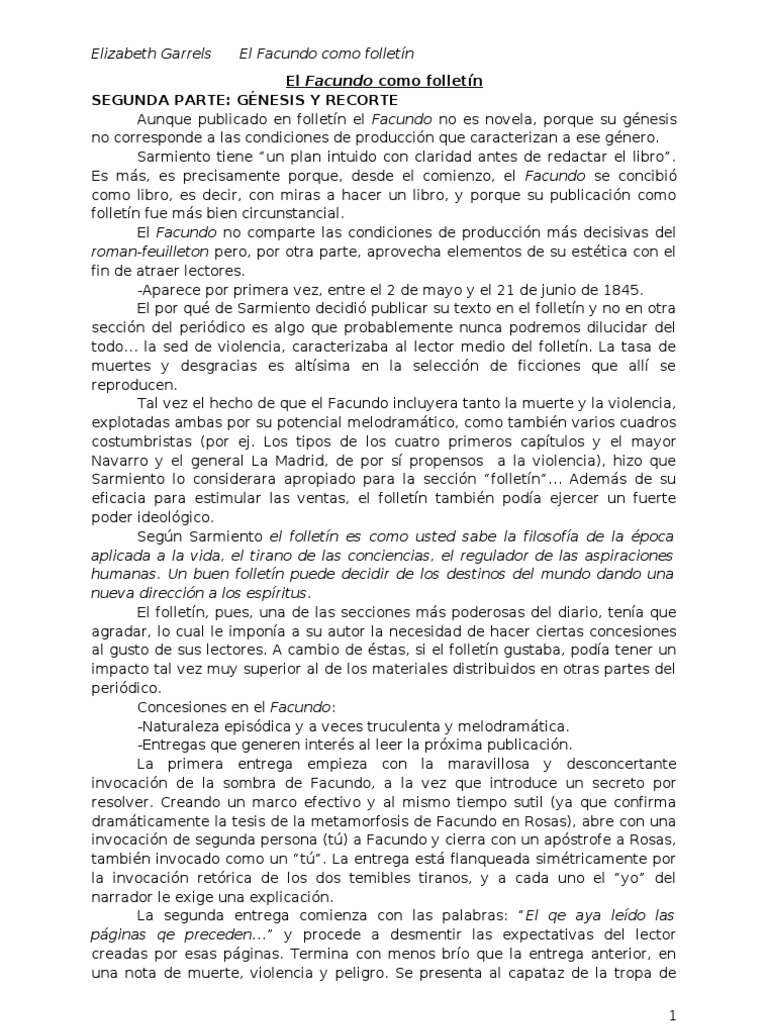 Elizabeth Garrels El Facundo como folletín

El Facundo como folletín

SEGUNDA PARTE: GÉNESIS Y RECORTE

Aunque publicado en folletín el Facundo no es novela, porque su génesis no corresponde a las condiciones de producción que caracterizan a ese género.

Sarmiento tiene "un plan intuido con claridad antes de redactar el libro". Es más, es precisamente porque, desde el comienzo, el Facundo se concibió como libro, es decir, con miras a hacer un libro, y porque su publicación como folletín fue más bien circunstancial.

El Facundo no comparte las condiciones de producción más decisivas del roman-feuilleton pero, por otra parte, aprovecha elementos de su estética con el fin de atraer lectores.

-Aparece por primera vez, entre el 2 de mayo y el 21 de junio de 1845.

El por qué de Sarmiento decidió publicar su texto en el folletín y no en otra sección del periódico es algo que probablemente nunca podremos dilucidar del todo... la sed de violencia, caracterizaba al lector medio del folletín. La tasa de muertes y desgracias es altísima en la selección de ficciones que allí se reproducen.

Tal vez el hecho de que el Facundo incluyera tanto la muerte y la violencia, explotadas ambas por su potencial melodramático, como también varios cuadros costumbristas (por ej. Los tipos de los cuatro primeros capítulos y el mayor Navarro y el general La Madrid, de por sí propensos a la violencia), hizo que Sarmiento lo considerara apropiado para la sección "folletín"... Además de su eficacia para estimular las ventas, el folletín también podía ejercer un fuerte poder ideológico.

Según Sarmiento el folletín es como usted sabe la filosofía de la época aplicada a la vida, el tirano de las conciencias, el regulador de las aspiraciones humanas. Un buen folletín puede decidir de los destinos del mundo dando una nueva dirección a los espíritus.

El folletín, pues, una de las secciones más poderosas del diario, tenía que agradar, lo cual le imponía a su autor la necesidad de hacer ciertas concesiones al gusto de sus lectores. A cambio de éstas, si el folletín gustaba, podía tener un impacto tal vez muy superior al de los materiales distribuidos en otras partes del periódico.

Concesiones en el Facundo:

-Naturaleza episódica y a veces truculenta y melodramática.

-Entregas que generen interés al leer la próxima publicación.

La primera entrega empieza con la maravillosa y desconcertante invocación de la sombra de Facundo, a la vez que introduce un secreto por resolver. Creando un marco efectivo y al mismo tiempo sutil (ya que confirma dramáticamente la tesis de la metamorfosis de Facundo en Rosas), abre con una invocación de segunda persona (tú) a Facundo y cierra con un apóstrofe a Rosas, también invocado como un "tú". La entrega está flanqueada simétricamente por la invocación retórica de los dos temibles tiranos, y a cada uno el "yo" del narrador le exige una explicación.

La segunda entrega comienza con las palabras: "El qe aya leído las páginas qe preceden..." y procede a desmentir las expectativas del lector creadas por esas páginas. Termina con menos brío que la entrega anterior, en una nota de muerte, violencia y peligro. Se presenta al capataz de la tropa de

1